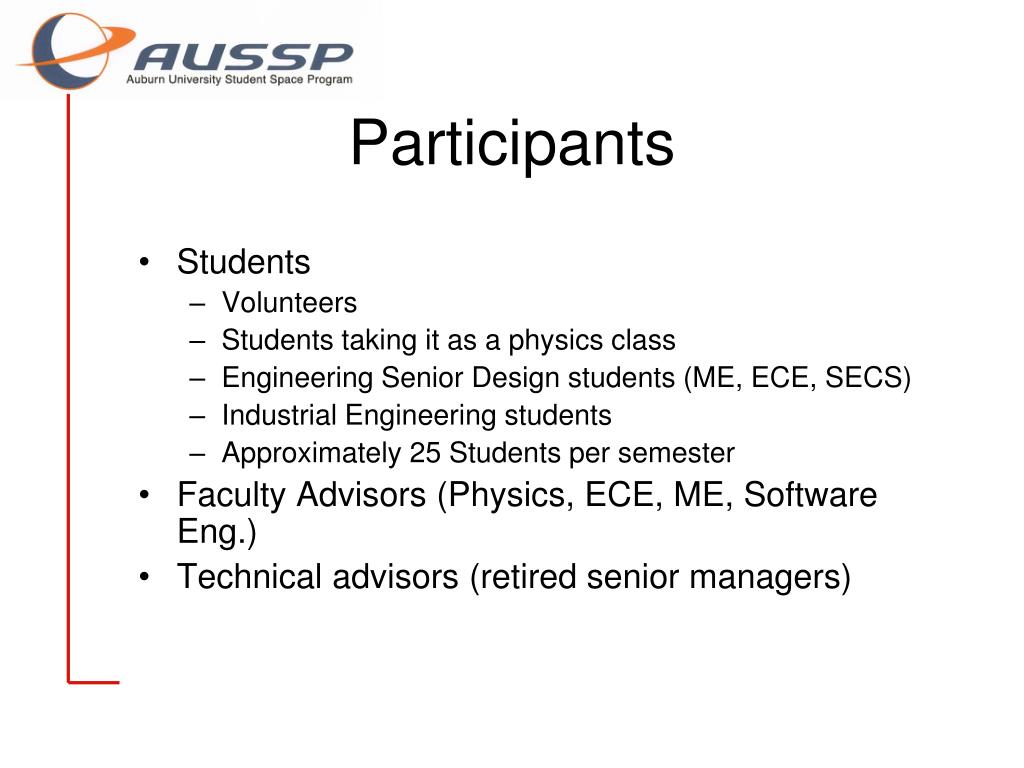 AUSSP
Auburn University Student Space Program

Participants

• Students
– Volunteers
– Students taking it as a physics class
– Engineering Senior Design students (ME, ECE, SECS)
– Industrial Engineering students
– Approximately 25 Students per semester
• Faculty Advisors (Physics, ECE, ME, Software Eng.)
• Technical advisors (retired senior managers)